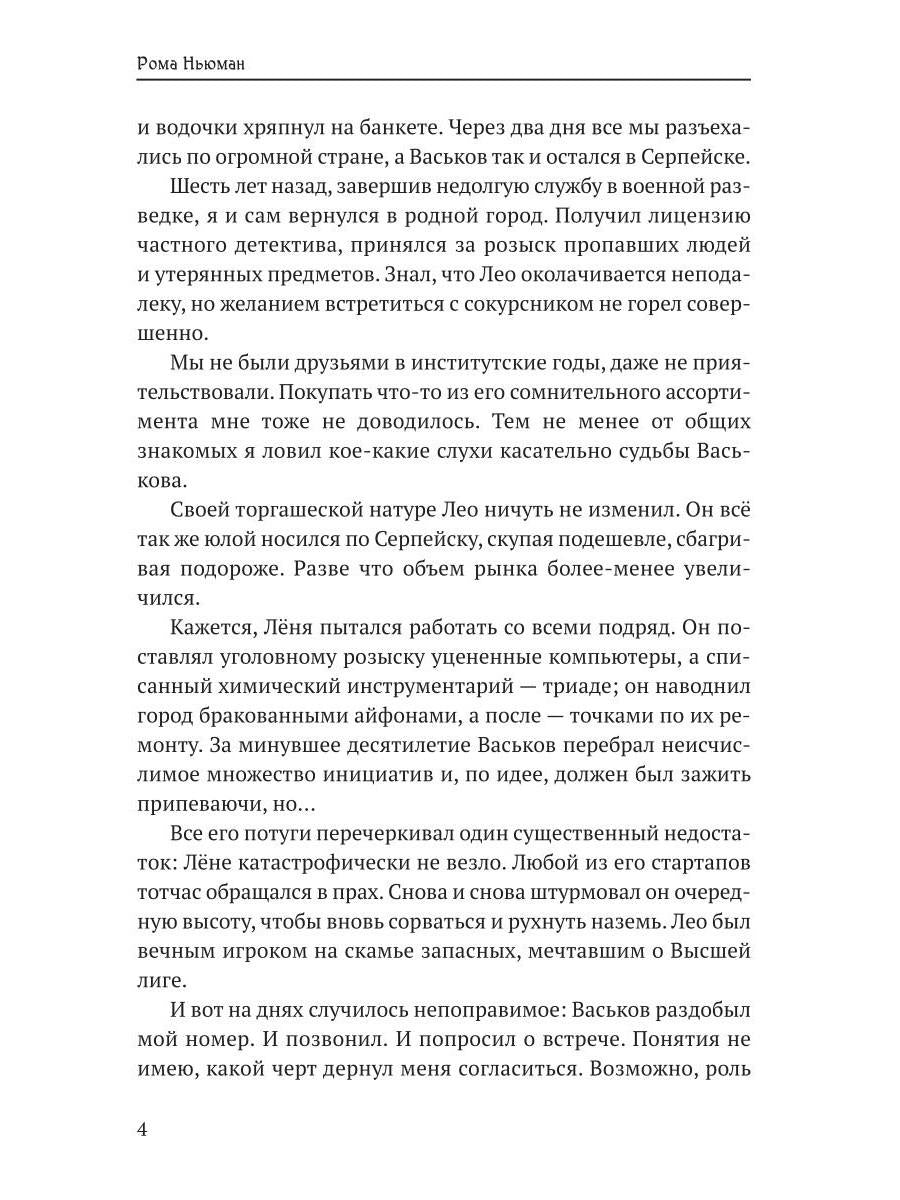 Рома Ньюман

и водочки хряпнул на банкете. Через два дня все мы разъехались по огромной стране, а Васьков так и остался в Серпейске.

Шесть лет назад, завершив недолгую службу в военной разведке, я и сам вернулся в родной город. Получил лицензию частного детектива, принялся за розыск пропавших людей и утерянных предметов. Знал, что Лео околачивается неподалеку, но желанием встретиться с сокурсником не горел совершенно.

Мы не были друзьями в институтские годы, даже не приятельствовали. Покупать что-то из его сомнительного ассортимента мне тоже не доводилось. Тем не менее от общих знакомых я ловил кое-какие слухи касательно судьбы Васькова.

Своей торгашеской натуре Лео ничуть не изменил. Он всё так же юлой носился по Серпейску, скупая подешевле, сбагривая подороже. Разве что объем рынка более-менее увеличился.

Кажется, Лёня пытался работать со всеми подряд. Он поставлял уголовному розыску уцененные компьютеры, а списанный химический инструментарий — триаде; он наводнил город бракованными айфонами, а после — точками по их ремонту. За минувшее десятилетие Васьков перебрал неисчислимое множество инициатив и, по идее, должен был зажить припеваючи, но…

Все его потуги перечеркивал один существенный недостаток: Лёне катастрофически не везло. Любой из его стартапов тотчас обращался в прах. Снова и снова штурмовал он очередную высоту, чтобы вновь сорваться и рухнуть наземь. Лео был вечным игроком на скамье запасных, мечтавшим о Высшей лиге.

И вот на днях случилось непоправимое: Васьков раздобыл мой номер. И позвонил. И попросил о встрече. Понятия не имею, какой черт дернул меня согласиться. Возможно, роль

4